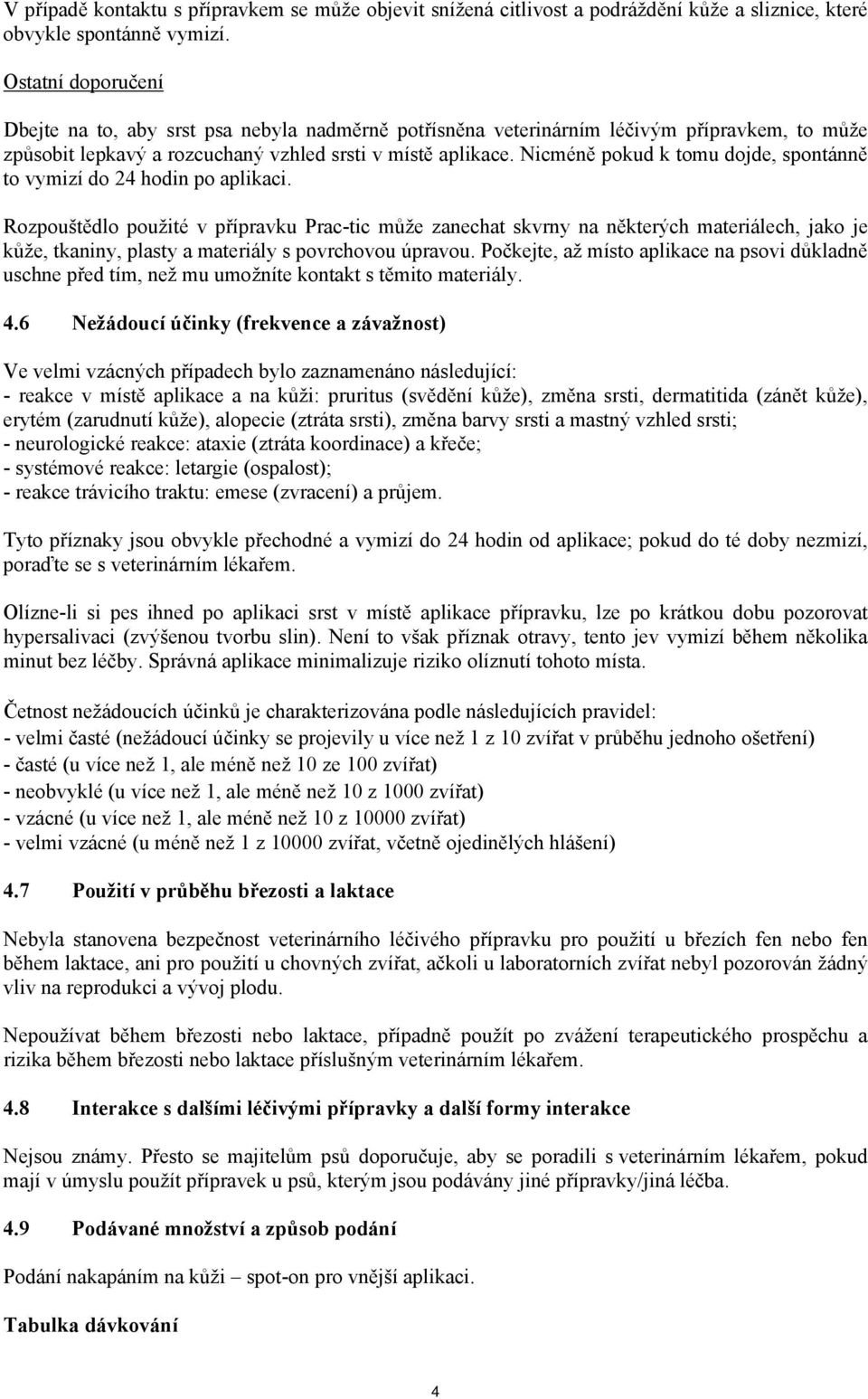 V případě kontaktu s přípravkem se může objevit snížená citlivost a podráždění kůže a sliznice, které obvykle spontánně vymizí.

Ostatní doporučení

Dbejte na to, aby srst psa nebyla nadměrně potřísněna veterinárním léčivým přípravkem, to může způsobit lepkavý a rozcuchaný vzhled srsti v místě aplikace. Nicméně pokud k tomu dojde, spontánně to vymizí do 24 hodin po aplikaci.

Rozpouštědlo použité v přípravku Prac-tic může zanechat skvrny na některých materiálech, jako je kůže, tkaniny, plasty a materiály s povrchovou úpravou. Počkejte, až místo aplikace na psovi důkladně uschne před tím, než mu umožníte kontakt s těmito materiály.

4.6 Nežádoucí účinky (frekvence a závažnost)

Ve velmi vzácných případech bylo zaznamenáno následující:
- reakce v místě aplikace a na kůži: pruritus (svědění kůže), změna srsti, dermatitida (zánět kůže), erytém (zarudnutí kůže), alopecie (ztráta srsti), změna barvy srsti a mastný vzhled srsti;
- neurologické reakce: ataxie (ztráta koordinace) a křeče;
- systémové reakce: letargie (ospalost);
- reakce trávicího traktu: emese (zvracení) a průjem.

Tyto příznaky jsou obvykle přechodné a vymizí do 24 hodin od aplikace; pokud do té doby nezmizí, poraďte se s veterinárním lékařem.

Olízne-li si pes ihned po aplikaci srst v místě aplikace přípravku, lze po krátkou dobu pozorovat hypersalivaci (zvýšenou tvorbu slin). Není to však příznak otravy, tento jev vymizí během několika minut bez léčby. Správná aplikace minimalizuje riziko olíznutí tohoto místa.

Četnost nežádoucích účinků je charakterizována podle následujících pravidel:
- velmi časté (nežádoucí účinky se projevily u více než 1 z 10 zvířat v průběhu jednoho ošetření)
- časté (u více než 1, ale méně než 10 ze 100 zvířat)
- neobvyklé (u více než 1, ale méně než 10 z 1000 zvířat)
- vzácné (u více než 1, ale méně než 10 z 10000 zvířat)
- velmi vzácné (u méně než 1 z 10000 zvířat, včetně ojedinělých hlášení)

4.7 Použití v průběhu březosti a laktace

Nebyla stanovena bezpečnost veterinárního léčivého přípravku pro použití u březích fen nebo fen během laktace, ani pro použití u chovných zvířat, ačkoli u laboratorních zvířat nebyl pozorován žádný vliv na reprodukci a vývoj plodu.

Nepoužívat během březosti nebo laktace, případně použít po zvážení terapeutického prospěchu a rizika během březosti nebo laktace příslušným veterinárním lékařem.

4.8 Interakce s dalšími léčivými přípravky a další formy interakce

Nejsou známy. Přesto se majitelům psů doporučuje, aby se poradili s veterinárním lékařem, pokud mají v úmyslu použít přípravek u psů, kterým jsou podávány jiné přípravky/jiná léčba.

4.9 Podávané množství a způsob podání

Podání nakapáním na kůži – spot-on pro vnější aplikaci.

Tabulka dávkování

4